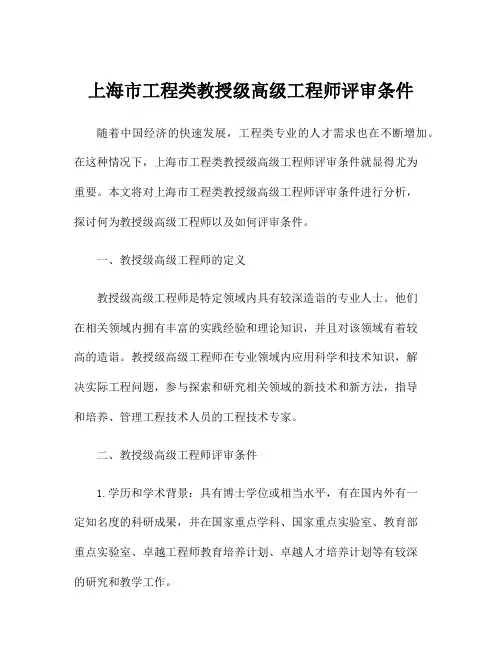 上海市工程类教授级高级工程师评审条件

随着中国经济的快速发展，工程类专业的人才需求也在不断增加。在这种情况下，上海市工程类教授级高级工程师评审条件就显得尤为重要。本文将对上海市工程类教授级高级工程师评审条件进行分析，探讨何为教授级高级工程师以及如何评审条件。

一、教授级高级工程师的定义

教授级高级工程师是特定领域内具有较深造诣的专业人士。他们在相关领域内拥有丰富的实践经验和理论知识，并且对该领域有着较高的造诣。教授级高级工程师在专业领域内应用科学和技术知识，解决实际工程问题，参与探索和研究相关领域的新技术和新方法，指导和培养、管理工程技术人员的工程技术专家。

二、教授级高级工程师评审条件

1. 学历和学术背景：具有博士学位或相当水平，有在国内外有一定知名度的科研成果，并在国家重点学科、国家重点实验室、教育部重点实验室、卓越工程师教育培养计划、卓越人才培养计划等有较深的研究和教学工作。